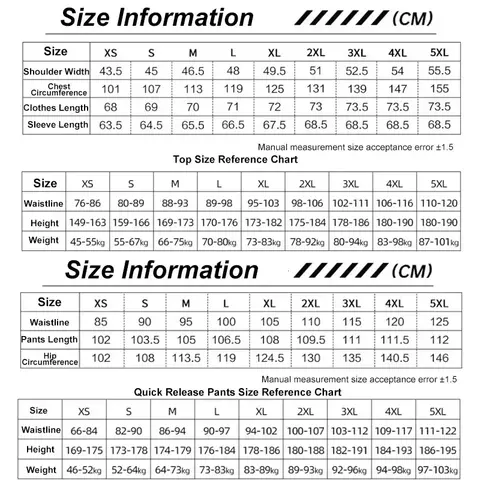 Size Information (CM)

| Size | XS | S | M | L | XL | 2XL | 3XL | 4XL | 5XL |
|---|---|---|---|---|---|---|---|---|---|
| Shoulder Width | 43.5 | 45 | 46.5 | 48 | 49.5 | 51 | 52.5 | 54 | 55.5 |
| Chest Circumference | 101 | 107 | 113 | 119 | 125 | 131 | 139 | 147 | 155 |
| Clothes Length | 68 | 69 | 70 | 71 | 72 | 73 | 73.5 | 73.5 | 73.5 |
| Sleeve Length | 63.5 | 64.5 | 65.5 | 66.5 | 67.5 | 68.5 | 68.5 | 68.5 | 68.5 |

Manual measurement size acceptance error ±1.5

Top Size Reference Chart

| Size | XS | S | M | L | XL | 2XL | 3XL | 4XL | 5XL |
|---|---|---|---|---|---|---|---|---|---|
| Waistline | 76-86 | 80-89 | 88-93 | 89-98 | 95-103 | 98-106 | 102-111 | 106-116 | 110-120 |
| Height | 149-163 | 159-166 | 169-173 | 170-176 | 173-182 | 175-184 | 178-186 | 180-190 | 180-190 |
| Weight | 45-55kg | 55-67kg | 66-75kg | 70-80kg | 73-83kg | 78-92kg | 80-94kg | 83-98kg | 87-101kg |

Size Information (CM)

| Size | XS | S | M | L | XL | 2XL | 3XL | 4XL | 5XL |
|---|---|---|---|---|---|---|---|---|---|
| Waistline | 85 | 90 | 95 | 100 | 105 | 110 | 115 | 120 | 125 |
| Pants Length | 102 | 103.5 | 105 | 106.5 | 108 | 109.5 | 111 | 111.5 | 112 |
| Hip Circumference | 102 | 108 | 113.5 | 119 | 124.5 | 130 | 135 | 140.5 | 146 |

Manual measurement size acceptance error ±1.5

Quick Release Pants Size Reference Chart

| Size | XS | S | M | L | XL | 2XL | 3XL | 4XL | 5XL |
|---|---|---|---|---|---|---|---|---|---|
| Waistline | 66-84 | 82-90 | 86-94 | 90-97 | 94-102 | 100-107 | 103-112 | 109-117 | 111-122 |
| Height | 169-175 | 173-178 | 174-179 | 176-184 | 178-186 | 180-188 | 182-191 | 184-193 | 186-195 |
| Weight | 46-52kg | 52-64kg | 64-73kg | 73-83kg | 83-89kg | 89-93kg | 92-96kg | 94-98kg | 97-103kg |